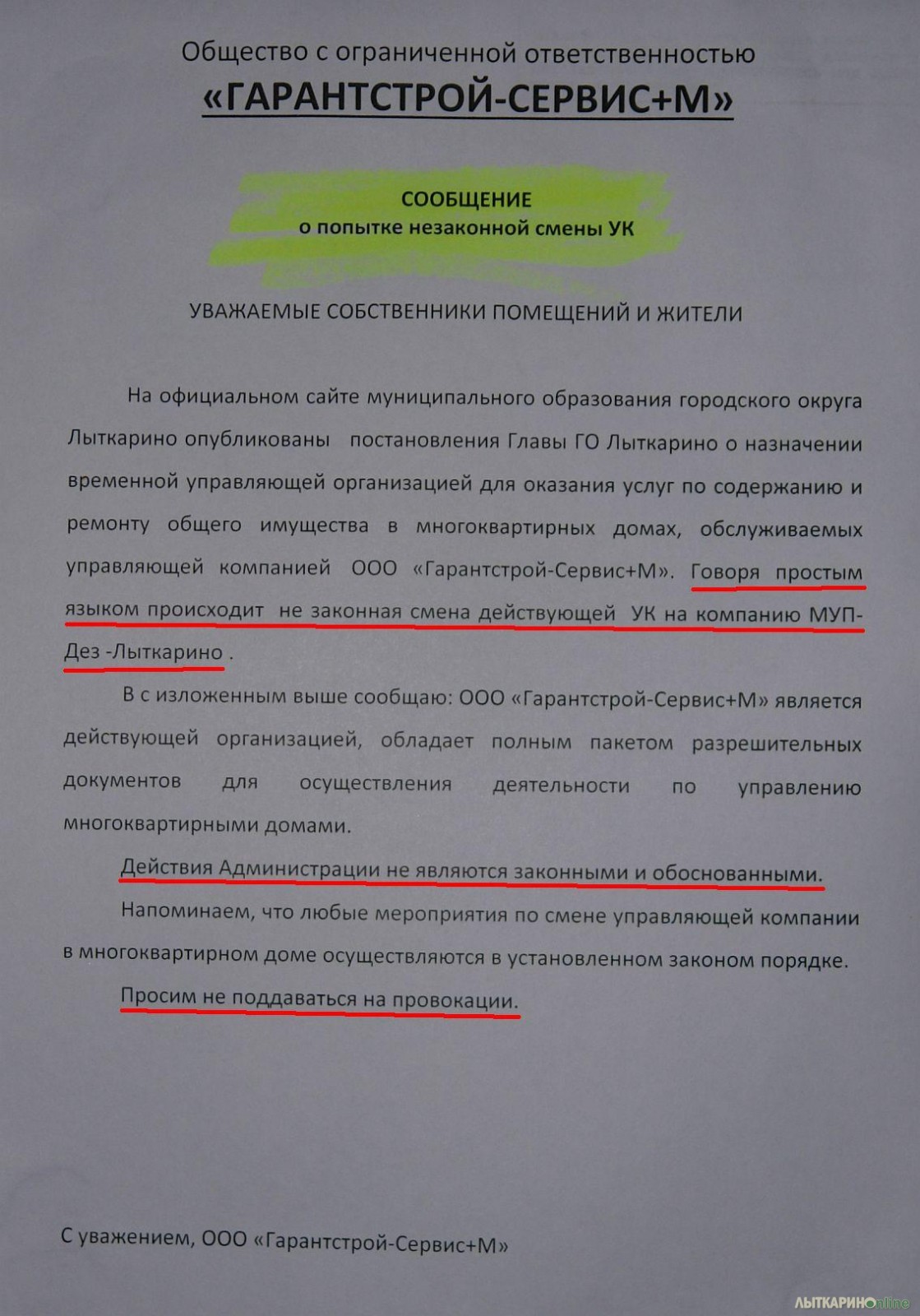 Общество с ограниченной ответственностью
«ГАРАНТСТРОЙ-СЕРВИС+М»

СООБЩЕНИЕ
о попытке незаконной смены УК

УВАЖАЕМЫЕ СОБСТВЕННИКИ ПОМЕЩЕНИЙ И ЖИТЕЛИ

На официальном сайте муниципального образования городского округа Лыткарино опубликованы постановления Главы ГО Лыткарино о назначении временной управляющей организацией для оказания услуг по содержанию и ремонту общего имущества в многоквартирных домах, обслуживаемых управляющей компанией ООО «Гарантстрой-Сервис+М». Говоря простым языком происходит не законная смена действующей УК на компанию МУП-Дез -Лыткарино .

В с изложенным выше сообщаю: ООО «Гарантстрой-Сервис+М» является действующей организацией, обладает полным пакетом разрешительных документов для осуществления деятельности по управлению многоквартирными домами.

Действия Администрации не являются законными и обоснованными.

Напоминаем, что любые мероприятия по смене управляющей компании в многоквартирном доме осуществляются в установленном законом порядке.

Просим не поддаваться на провокации.

С уважением, ООО «Гарантстрой-Сервис+М»

ЛЫТКАРИНОonline